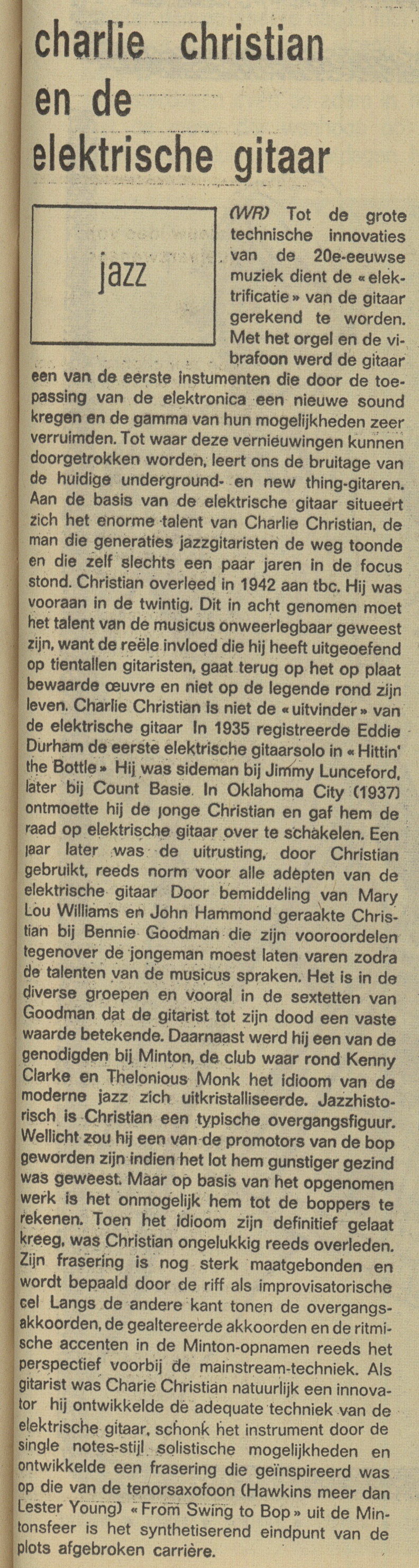 charlie christian en de elektrische gitaar

jazz

(WR) Tot de grote technische innovaties van de 20e-eeuwse muziek dient de « elektrificatie » van de gitaar gerekend te worden. Met het orgel en de vibrafoon werd de gitaar een van de eerste instumenten die door de toepassing van de elektronica een nieuwe sound kregen en de gamma van hun mogelijkheden zeer verruimden. Tot waar deze vernieuwingen kunnen doorgetrokken worden, leert ons de bruitage van de huidige underground- en new thing-gitaren. Aan de basis van de elektrische gitaar situeert zich het enorme talent van Charlie Christian, de man die generaties jazzgitaristen de weg toonde en die zelf slechts een paar jaren in de focus stond. Christian overleed in 1942 aan tbc. Hij was vooraan in de twintig. Dit in acht genomen moet het talent van de musicus onweerlegbaar geweest zijn, want de reële invloed die hij heeft uitgeoefend op tientallen gitaristen, gaat terug op het op plaat bewaarde œuvre en niet op de legende rond zijn leven. Charlie Christian is niet de « uitvinder » van de elektrische gitaar In 1935 registreerde Eddie Durham de eerste elektrische gitaarsolo in « Hittin' the Bottle » Hij was sideman bij Jimmy Lunceford, later bij Count Basie. In Oklahoma City (1937) ontmoette hij de jonge Christian en gaf hem de raad op elektrische gitaar over te schakelen. Een jaar later was de uitrusting, door Christian gebruikt, reeds norm voor alle adepten van de elektrische gitaar Door bemiddeling van Mary Lou Williams en John Hammond geraakte Christian bij Bennie Goodman die zijn vooroordelen tegenover de jongeman moest laten varen zodra de talenten van de musicus spraken. Het is in de diverse groepen en vooral in de sextetten van Goodman dat de gitarist tot zijn dood een vaste waarde betekende. Daarnaast werd hij een van de genodigden bij Minton, de club waar rond Kenny Clarke en Thelonious Monk het idioom van de moderne jazz zich uitkristalliseerde. Jazzhistorisch is Christian een typische overgangsfiguur. Wellicht zou hij een van de promotors van de bop geworden zijn indien het lot hem gunstiger gezind was geweest. Maar op basis van het opgenomen werk is het onmogelijk hem tot de boppers te rekenen. Toen het idioom zijn definitief gelaat kreeg, was Christian ongelukkig reeds overleden. Zijn frasering is nog sterk maatgebonden en wordt bepaald door de riff als improvisatorische cel Langs de andere kant tonen de overgangsakkoorden, de gealtereerde akkoorden en de ritmische accenten in de Minton-opnamen reeds het perspectief voorbij de mainstream-techniek. Als gitarist was Charie Christian natuurlijk een innovator hij ontwikkelde de adequate techniek van de elektrische gitaar, schonk het instrument door de single notes-stijl solistische mogelijkheden en ontwikkelde een frasering die geïnspireerd was op die van de tenorsaxofoon (Hawkins meer dan Lester Young) « From Swing to Bop » uit de Mintonsfeer is het synthetiserend eindpunt van de plots afgebroken carrière.